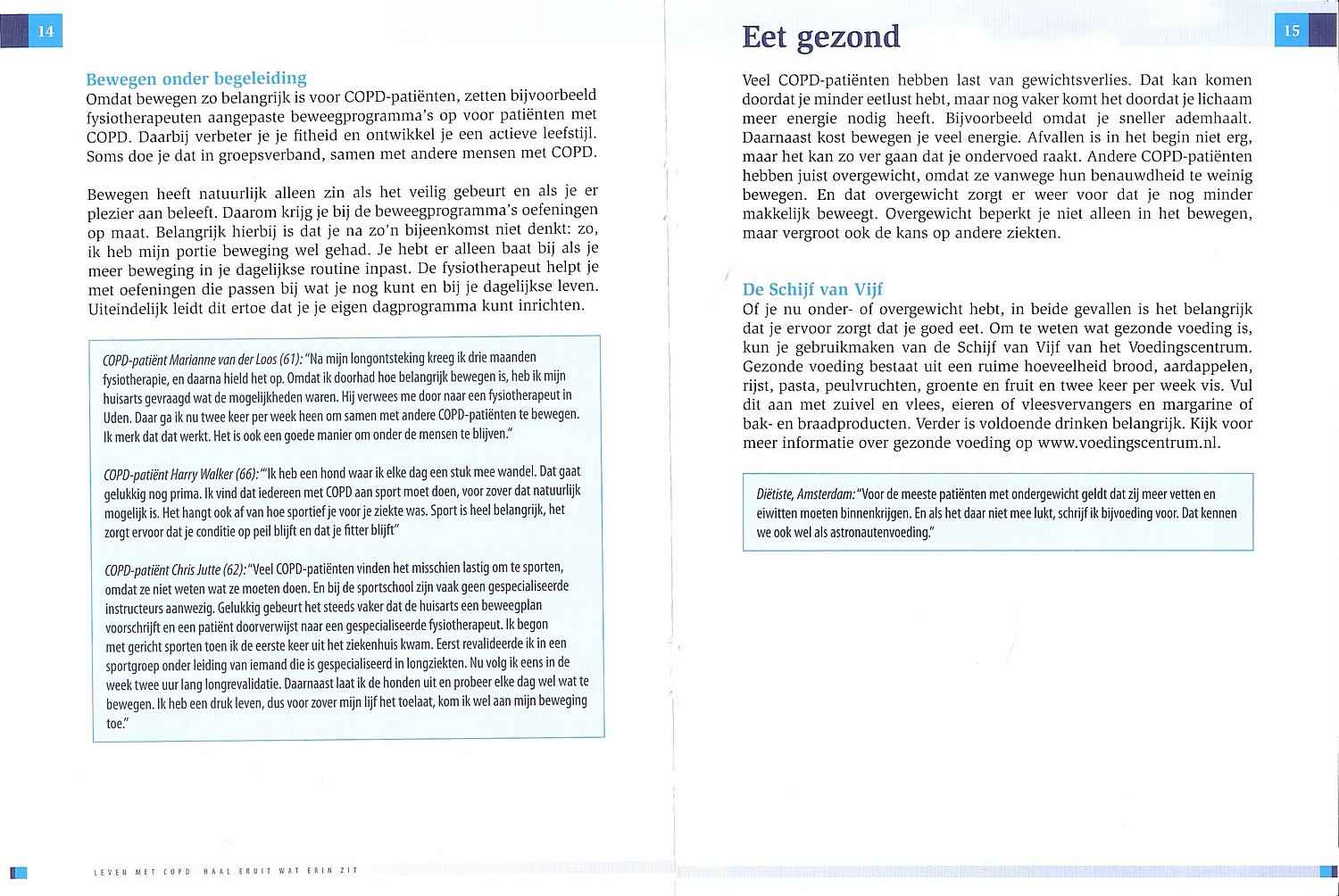 14

Bewegen onder begeleiding
Omdat bewegen zo belangrijk is voor COPD-patiënten, zetten bijvoorbeeld fysiotherapeuten aangepaste beweegprogramma's op voor patiënten met COPD. Daarbij verbeter je je fitheid en ontwikkel je een actieve leefstijl. Soms doe je dat in groepsverband, samen met andere mensen met COPD.

Bewegen heeft natuurlijk alleen zin als het veilig gebeurt en als je er plezier aan beleeft. Daarom krijg je bij de beweegprogramma's oefeningen op maat. Belangrijk hierbij is dat je na zo'n bijeenkomst niet denkt: zo, ik heb mijn portie beweging wel gehad. Je hebt er alleen baat bij als je meer beweging in je dagelijkse routine inpast. De fysiotherapeut helpt je met oefeningen die passen bij wat je nog kunt en bij je dagelijkse leven. Uiteindelijk leidt dit ertoe dat je je eigen dagprogramma kunt inrichten.

COPD-patiënt Marianne van der Loos (61): "Na mijn longontsteking kreeg ik drie maanden fysiotherapie, en daarna hield het op. Omdat ik doorhad hoe belangrijk bewegen is, heb ik mijn huisarts gevraagd wat de mogelijkheden waren. Hij verwees me door naar een fysiotherapeut in Uden. Daar ga ik nu twee keer per week heen om samen met andere COPD-patiënten te bewegen. Ik merk dat dat werkt. Het is ook een goede manier om onder de mensen te blijven."

COPD-patiënt Harry Walker (66): "'Ik heb een hond waar ik elke dag een stuk mee wandel. Dat gaat gelukkig nog prima. Ik vind dat iedereen met COPD aan sport moet doen, voor zover dat natuurlijk mogelijk is. Het hangt ook af van hoe sportief je voor je ziekte was. Sport is heel belangrijk, het zorgt ervoor dat je conditie op peil blijft en dat je fitter blijft"

COPD-patiënt Chris Jutte (62): "Veel COPD-patiënten vinden het misschien lastig om te sporten, omdat ze niet weten wat ze moeten doen. En bij de sportschool zijn vaak geen gespecialiseerde instructeurs aanwezig. Gelukkig gebeurt het steeds vaker dat de huisarts een beweegplan voorschrijft en een patiënt doorverwijst naar een gespecialiseerde fysiotherapeut. Ik begon met gericht sporten toen ik de eerste keer uit het ziekenhuis kwam. Eerst revalideerde ik in een sportgroep onder leiding van iemand die is gespecialiseerd in longziekten. Nu volg ik eens in de week twee uur lang longrevalidatie. Daarnaast laat ik de honden uit en probeer elke dag wel wat te bewegen. Ik heb een druk leven, dus voor zover mijn lijf het toelaat, kom ik wel aan mijn beweging toe."

LEVEN MET COPD HAAL ERUIT WAT ERIN ZIT

Eet gezond

15

Veel COPD-patiënten hebben last van gewichtsverlies. Dat kan komen doordat je minder eetlust hebt, maar nog vaker komt het doordat je lichaam meer energie nodig heeft. Bijvoorbeeld omdat je sneller ademhaalt. Daarnaast kost bewegen je veel energie. Afvallen is in het begin niet erg, maar het kan zo ver gaan dat je ondervoed raakt. Andere COPD-patiënten hebben juist overgewicht, omdat ze vanwege hun benauwdheid te weinig bewegen. En dat overgewicht zorgt er weer voor dat je nog minder makkelijk beweegt. Overgewicht beperkt je niet alleen in het bewegen, maar vergroot ook de kans op andere ziekten.

De Schijf van Vijf
Of je nu onder- of overgewicht hebt, in beide gevallen is het belangrijk dat je ervoor zorgt dat je goed eet. Om te weten wat gezonde voeding is, kun je gebruikmaken van de Schijf van Vijf van het Voedingscentrum. Gezonde voeding bestaat uit een ruime hoeveelheid brood, aardappelen, rijst, pasta, peulvruchten, groente en fruit en twee keer per week vis. Vul dit aan met zuivel en vlees, eieren of vleesvervangers en margarine of bak- en braadproducten. Verder is voldoende drinken belangrijk. Kijk voor meer informatie over gezonde voeding op www.voedingscentrum.nl.

Diëtiste, Amsterdam: "Voor de meeste patiënten met ondergewicht geldt dat zij meer vetten en eiwitten moeten binnenkrijgen. En als het daar niet mee lukt, schrijf ik bijvoeding voor. Dat kennen we ook wel als astronautenvoeding."